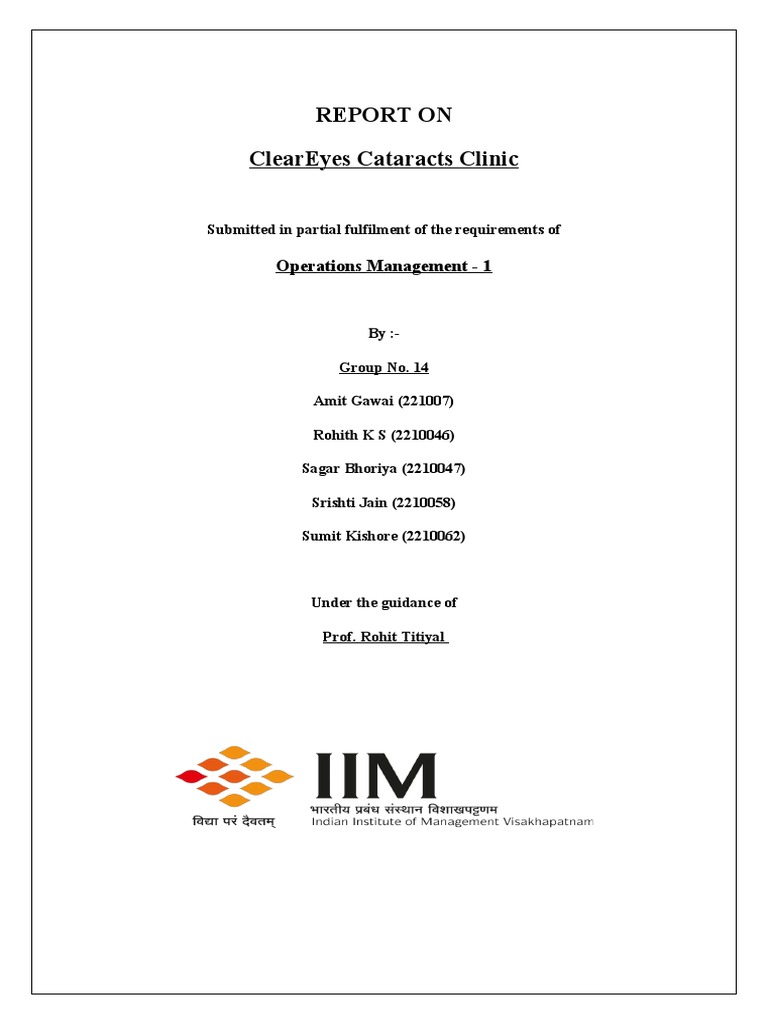 REPORT ON

ClearEyes Cataracts Clinic

Submitted in partial fulfilment of the requirements of

Operations Management - 1

By :-

Group No. 14

Amit Gawai (221007)

Rohith K S (2210046)

Sagar Bhoriya (2210047)

Srishti Jain (2210058)

Sumit Kishore (2210062)

Under the guidance of

Prof. Rohit Titiyal

विद्या परं दैवतम्

IIM

भारतीय प्रबंध संस्थान विशाखपट्टणम

Indian Institute of Management Visakhapatnam